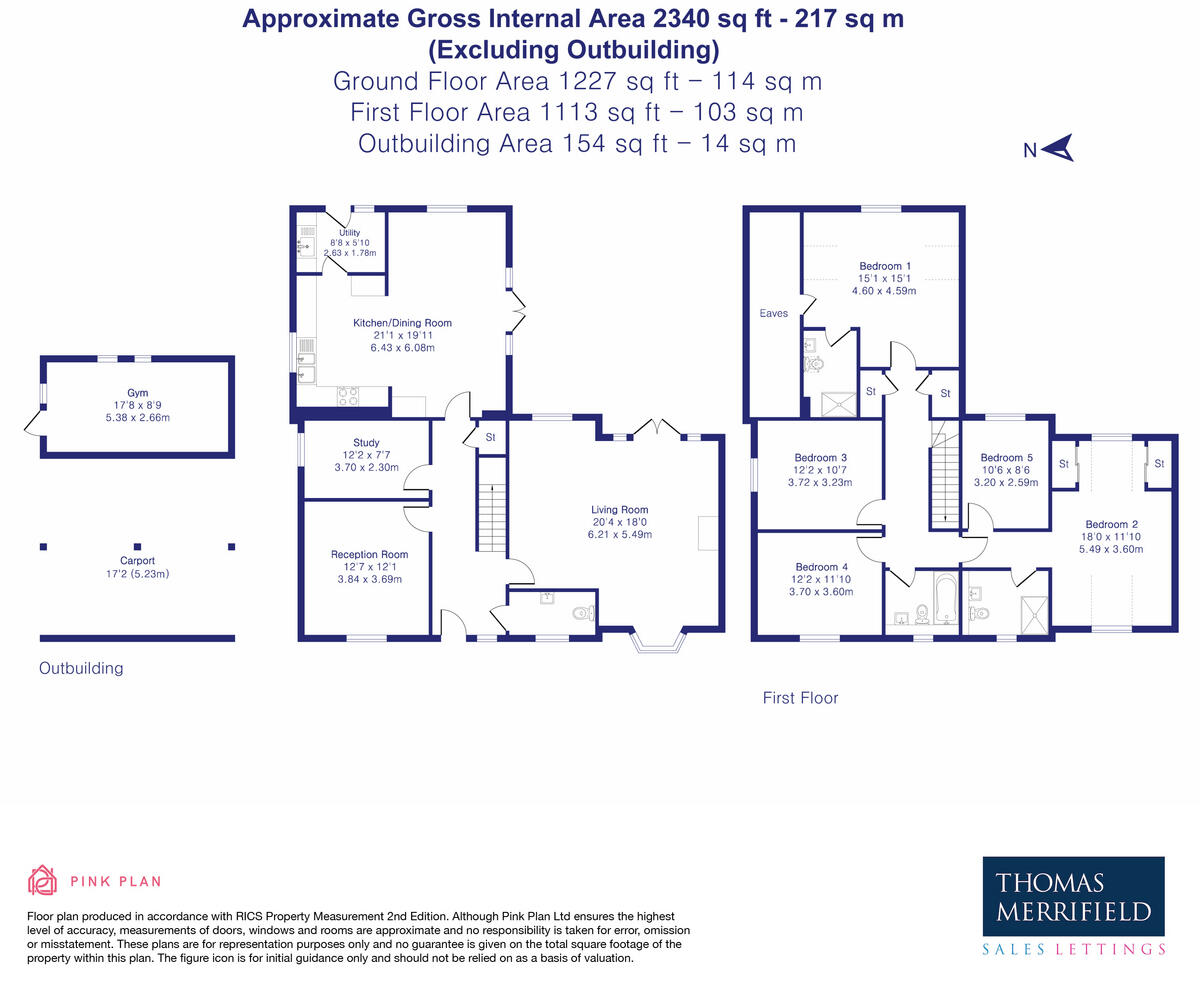 Approximate Gross Internal Area 2340 sq ft - 217 sq m
(Excluding Outbuilding)
Ground Floor Area 1227 sq ft – 114 sq m
First Floor Area 1113 sq ft – 103 sq m
Outbuilding Area 154 sq ft – 14 sq m

N

Gym
17'8 x 8'9
5.38 x 2.66m

Carport
17'2 (5.23m)

Outbuilding

Utility
8'8 x 5'10
2.63 x 1.78m

Kitchen/Dining Room
21'1 x 19'11
6.43 x 6.08m

Study
12'2 x 7'7
3.70 x 2.30m

St

Reception Room
12'7 x 12'1
3.84 x 3.69m

Living Room
20'4 x 18'0
6.21 x 5.49m

Eaves

Bedroom 1
15'1 x 15'1
4.60 x 4.59m

St

St

Bedroom 3
12'2 x 10'7
3.72 x 3.23m

Bedroom 5
10'6 x 8'6
3.20 x 2.59m

St

St

Bedroom 2
18'0 x 11'10
5.49 x 3.60m

Bedroom 4
12'2 x 11'10
3.70 x 3.60m

First Floor

PINK PLAN

Floor plan produced in accordance with RICS Property Measurement 2nd Edition. Although Pink Plan Ltd ensures the highest level of accuracy, measurements of doors, windows and rooms are approximate and no responsibility is taken for error, omission or misstatement. These plans are for representation purposes only and no guarantee is given on the total square footage of the property within this plan. The figure icon is for initial guidance only and should not be relied on as a basis of valuation.

THOMAS MERRIFIELD
SALES LETTINGS